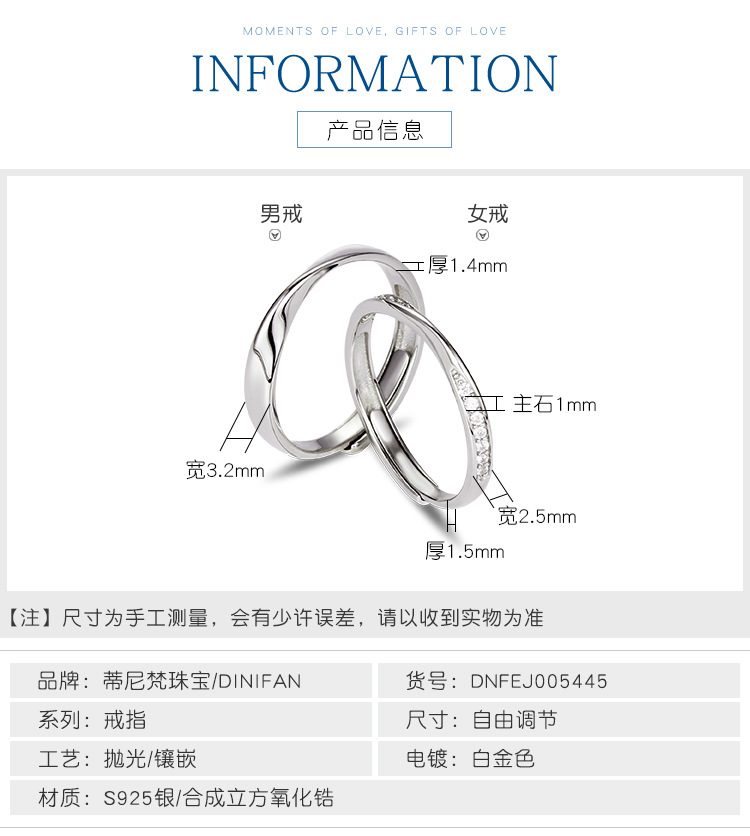 MOMENTS OF LOVE, GIFTS OF LOVE

INFORMATION

产品信息

男戒

女戒

厚1.4mm

主石1mm

宽3.2mm

宽2.5mm

厚1.5mm

【注】尺寸为手工测量，会有少许误差，请以收到实物为准

品牌：蒂尼梵珠宝/DINIFAN
货号：DNFEJ005445
系列：戒指
尺寸：自由调节
工艺：抛光/镶嵌
电镀：白金色
材质：S925银/合成立方氧化锆